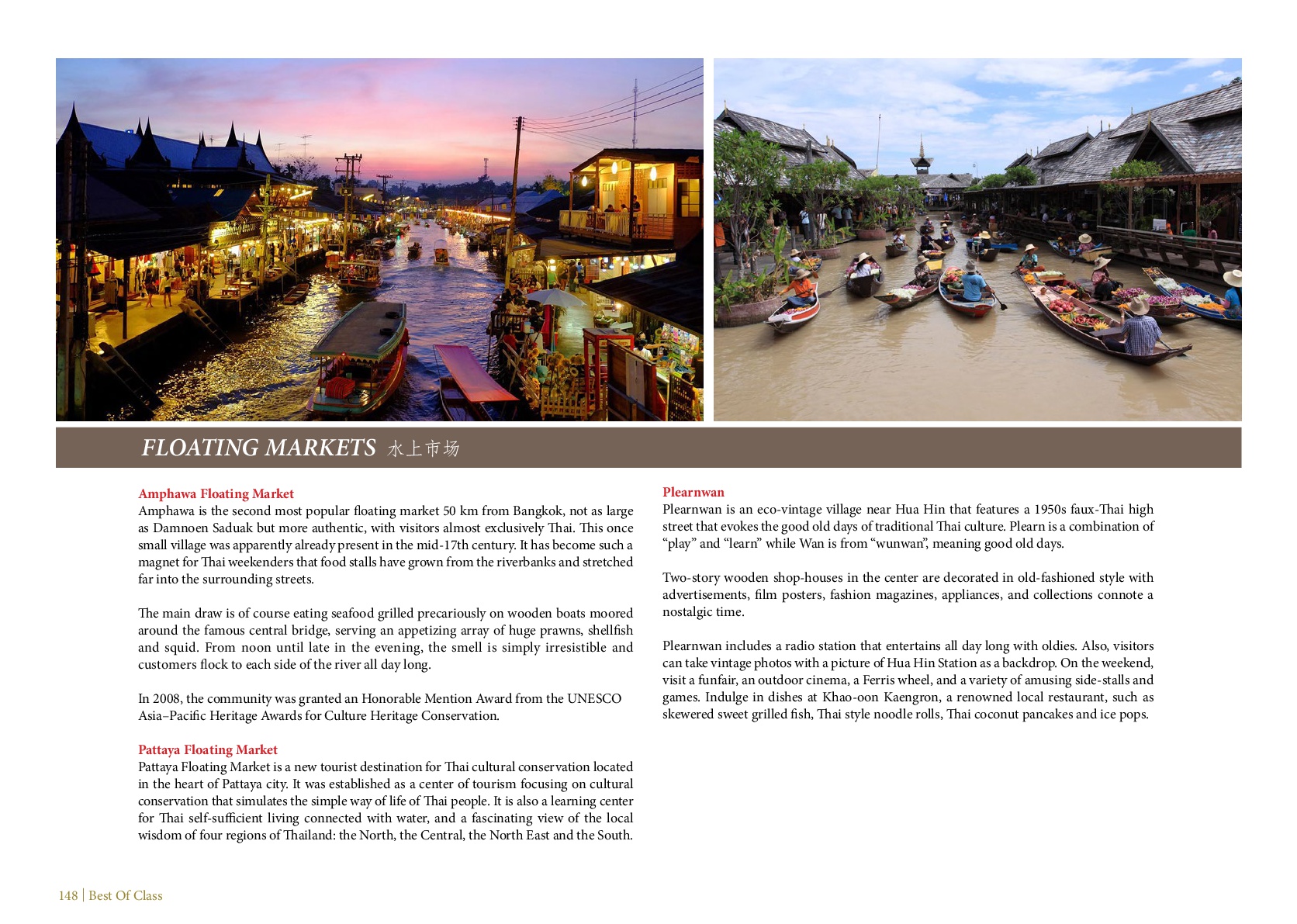 FLOATING MARKETS 水上市场

Amphawa Floating Market
Amphawa is the second most popular floating market 50 km from Bangkok, not as large as Damnoen Saduak but more authentic, with visitors almost exclusively Thai. This once small village was apparently already present in the mid-17th century. It has become such a magnet for Thai weekenders that food stalls have grown from the riverbanks and stretched far into the surrounding streets.

The main draw is of course eating seafood grilled precariously on wooden boats moored around the famous central bridge, serving an appetizing array of huge prawns, shellfish and squid. From noon until late in the evening, the smell is simply irresistible and customers flock to each side of the river all day long.

In 2008, the community was granted an Honorable Mention Award from the UNESCO Asia–Pacific Heritage Awards for Culture Heritage Conservation.

Pattaya Floating Market
Pattaya Floating Market is a new tourist destination for Thai cultural conservation located in the heart of Pattaya city. It was established as a center of tourism focusing on cultural conservation that simulates the simple way of life of Thai people. It is also a learning center for Thai self-sufficient living connected with water, and a fascinating view of the local wisdom of four regions of Thailand: the North, the Central, the North East and the South.

Plearnwan
Plearnwan is an eco-vintage village near Hua Hin that features a 1950s faux-Thai high street that evokes the good old days of traditional Thai culture. Plearn is a combination of “play” and “learn” while Wan is from “wunwan”, meaning good old days.

Two-story wooden shop-houses in the center are decorated in old-fashioned style with advertisements, film posters, fashion magazines, appliances, and collections connote a nostalgic time.

Plearnwan includes a radio station that entertains all day long with oldies. Also, visitors can take vintage photos with a picture of Hua Hin Station as a backdrop. On the weekend, visit a funfair, an outdoor cinema, a Ferris wheel, and a variety of amusing side-stalls and games. Indulge in dishes at Khao-oon Kaengron, a renowned local restaurant, such as skewered sweet grilled fish, Thai style noodle rolls, Thai coconut pancakes and ice pops.

148 | Best Of Class